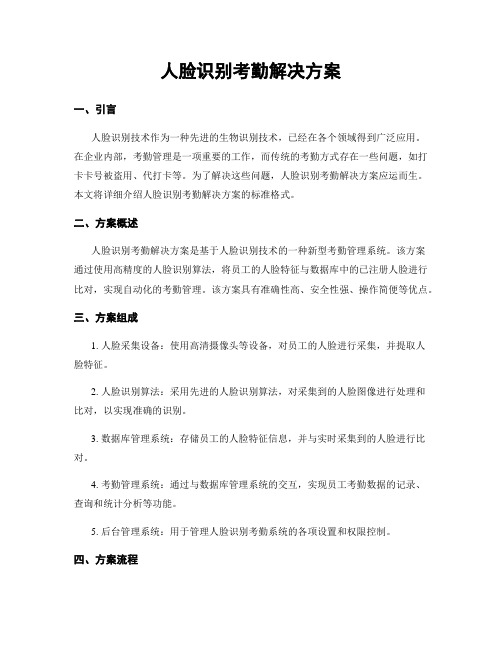 人脸识别考勤解决方案

一、引言

人脸识别技术作为一种先进的生物识别技术，已经在各个领域得到广泛应用。在企业内部，考勤管理是一项重要的工作，而传统的考勤方式存在一些问题，如打卡卡号被盗用、代打卡等。为了解决这些问题，人脸识别考勤解决方案应运而生。本文将详细介绍人脸识别考勤解决方案的标准格式。

二、方案概述

人脸识别考勤解决方案是基于人脸识别技术的一种新型考勤管理系统。该方案通过使用高精度的人脸识别算法，将员工的人脸特征与数据库中的已注册人脸进行比对，实现自动化的考勤管理。该方案具有准确性高、安全性强、操作简便等优点。

三、方案组成

1. 人脸采集设备：使用高清摄像头等设备，对员工的人脸进行采集，并提取人脸特征。

2. 人脸识别算法：采用先进的人脸识别算法，对采集到的人脸图像进行处理和比对，以实现准确的识别。

3. 数据库管理系统：存储员工的人脸特征信息，并与实时采集到的人脸进行比对。

4. 考勤管理系统：通过与数据库管理系统的交互，实现员工考勤数据的记录、查询和统计分析等功能。

5. 后台管理系统：用于管理人脸识别考勤系统的各项设置和权限控制。

四、方案流程